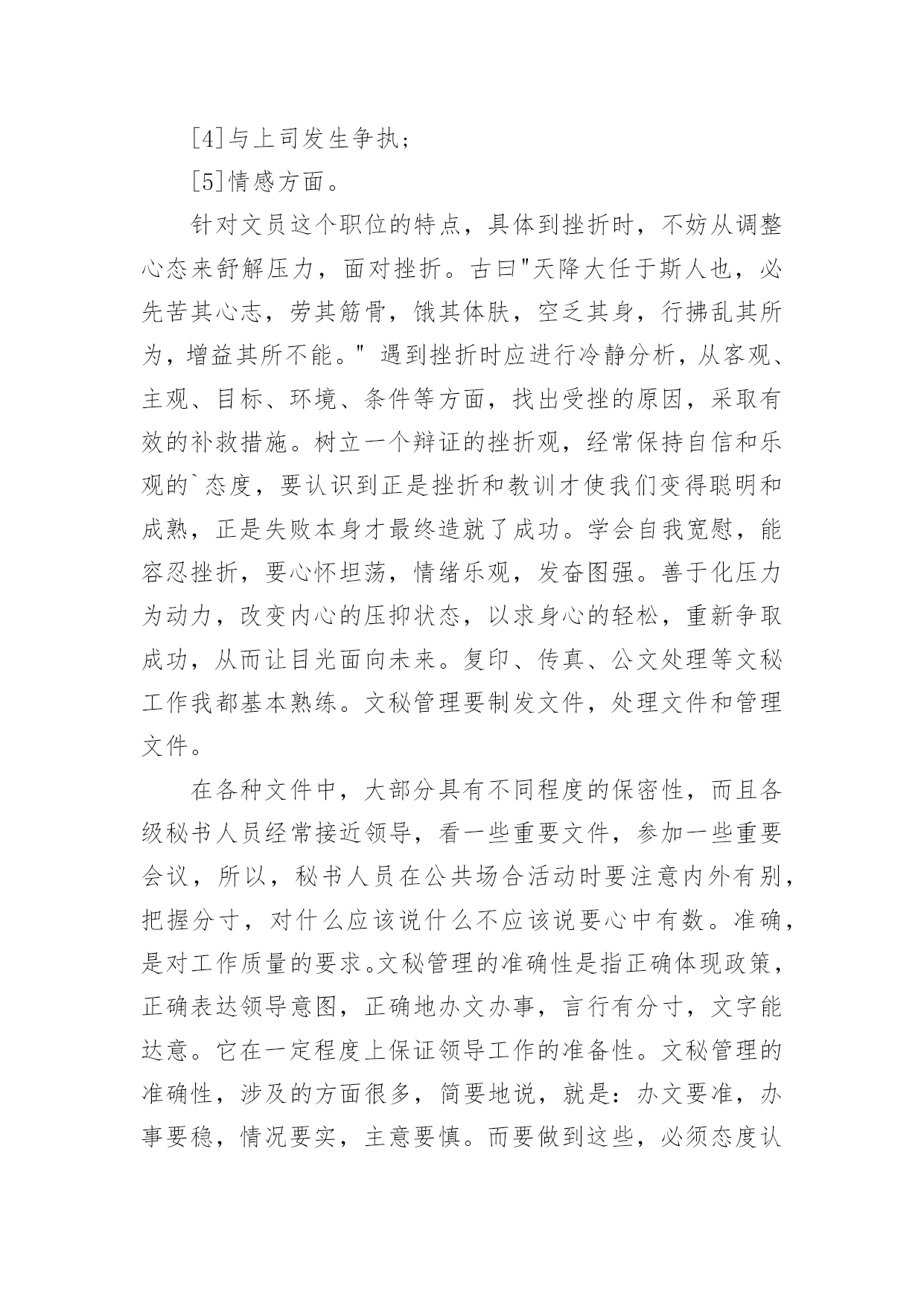 [4]与上司发生争执;

[5]情感方面。

针对文员这个职位的特点，具体到挫折时，不妨从调整心态来舒解压力，面对挫折。古曰“天降大任于斯人也，必先苦其心志，劳其筋骨，饿其体肤，空乏其身，行拂乱其所为，增益其所不能。”遇到挫折时应进行冷静分析，从客观、主观、目标、环境、条件等方面，找出受挫的原因，采取有效的补救措施。树立一个辩证的挫折观，经常保持自信和乐观的`态度，要认识到正是挫折和教训才使我们变得聪明和成熟，正是失败本身才最终造就了成功。学会自我宽慰，能容忍挫折，要心怀坦荡，情绪乐观，发奋图强。善于化压力为动力，改变内心的压抑状态，以求身心的轻松，重新争取成功，从而让目光面向未来。复印、传真、公文处理等文秘工作我都基本熟练。文秘管理要制发文件，处理文件和管理文件。

在各种文件中，大部分具有不同程度的保密性，而且各级秘书人员经常接近领导，看一些重要文件，参加一些重要会议，所以，秘书人员在公共场合活动时要注意内外有别，把握分寸，对什么应该说什么不应该说要心中有数。准确，是对工作质量的要求。文秘管理的准确性是指正确体现政策，正确表达领导意图，正确地办文办事，言行有分寸，文字能达意。它在一定程度上保证领导工作的准备性。文秘管理的准确性，涉及的方面很多，简要地说，就是：办文要准，办事要稳，情况要实，主意要慎。而要做到这些，必须态度认